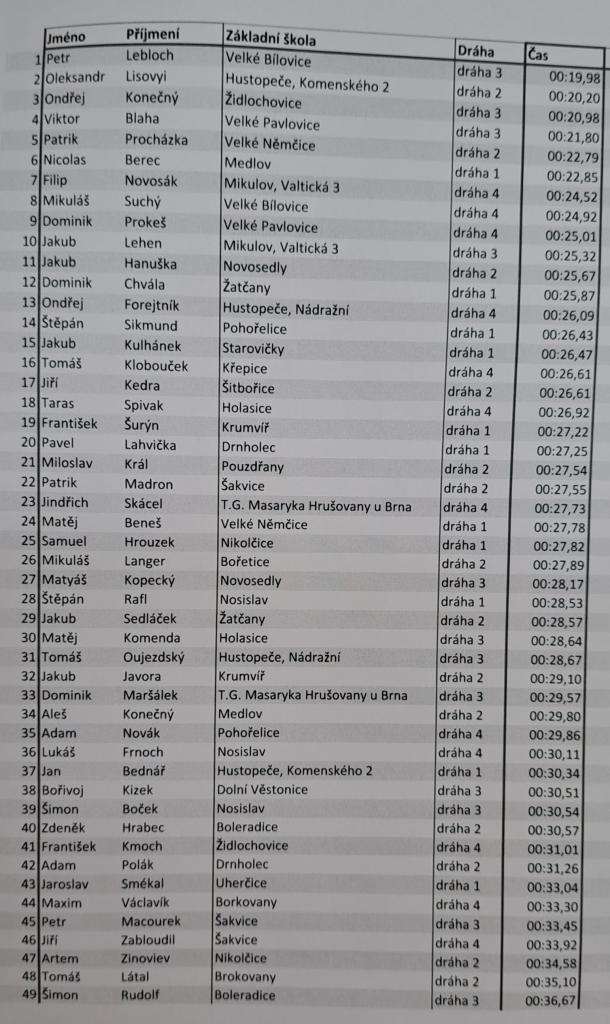 |  | Jméno | Příjmení | Základní škola | Dráha | Čas |
|---|---|---|---|---|---|
| 1 | Petr | Lebloch | Velké Bílovice | dráha 3 | 00:19,98 |
| 2 | Oleksandr | Lisovyi | Hustopeče, Komenského 2 | dráha 2 | 00:20,20 |
| 3 | Ondřej | Konečný | Židlochovice | dráha 3 | 00:20,98 |
| 4 | Viktor | Blaha | Velké Pavlovice | dráha 3 | 00:21,80 |
| 5 | Patrik | Procházka | Velké Němčice | dráha 2 | 00:22,79 |
| 6 | Nicolas | Berec | Medlov | dráha 1 | 00:22,85 |
| 7 | Filip | Novosák | Mikulov, Valtická 3 | dráha 4 | 00:24,52 |
| 8 | Mikuláš | Suchý | Velké Bílovice | dráha 4 | 00:24,92 |
| 9 | Dominik | Prokeš | Velké Pavlovice | dráha 4 | 00:25,01 |
| 10 | Jakub | Lehen | Mikulov, Valtická 3 | dráha 3 | 00:25,32 |
| 11 | Jakub | Hanuška | Novosedly | dráha 2 | 00:25,67 |
| 12 | Dominik | Chvála | Žatčany | dráha 1 | 00:25,87 |
| 13 | Ondřej | Forejtník | Hustopeče, Nádražní | dráha 4 | 00:26,09 |
| 14 | Štěpán | Sikmund | Pohořelice | dráha 1 | 00:26,43 |
| 15 | Jakub | Kulhánek | Starovičky | dráha 1 | 00:26,47 |
| 16 | Tomáš | Klobouček | Křepice | dráha 4 | 00:26,61 |
| 17 | Jiří | Kedra | Šitbořice | dráha 2 | 00:26,61 |
| 18 | Taras | Spivak | Holasice | dráha 4 | 00:26,92 |
| 19 | František | Šurýn | Krumvíř | dráha 1 | 00:27,22 |
| 20 | Pavel | Lahvička | Drnholec | dráha 1 | 00:27,25 |
| 21 | Miloslav | Král | Pouzdřany | dráha 2 | 00:27,54 |
| 22 | Patrik | Madron | Šakvice | dráha 2 | 00:27,55 |
| 23 | Jindřich | Skácel | T.G. Masaryka Hrušovany u Brna | dráha 4 | 00:27,73 |
| 24 | Matěj | Beneš | Velké Němčice | dráha 1 | 00:27,78 |
| 25 | Samuel | Hrouzek | Nikolčice | dráha 1 | 00:27,82 |
| 26 | Mikuláš | Langer | Bořetice | dráha 2 | 00:27,89 |
| 27 | Matyáš | Kopecký | Novosedly | dráha 3 | 00:28,17 |
| 28 | Štěpán | Rafl | Nosislav | dráha 1 | 00:28,53 |
| 29 | Jakub | Sedláček | Žatčany | dráha 2 | 00:28,57 |
| 30 | Matěj | Komenda | Holasice | dráha 3 | 00:28,64 |
| 31 | Tomáš | Oujezdský | Hustopeče, Nádražní | dráha 3 | 00:28,67 |
| 32 | Jakub | Javora | Krumvíř | dráha 2 | 00:29,10 |
| 33 | Dominik | Maršálek | T.G. Masaryka Hrušovany u Brna | dráha 3 | 00:29,57 |
| 34 | Aleš | Konečný | Medlov | dráha 2 | 00:29,80 |
| 35 | Adam | Novák | Pohořelice | dráha 4 | 00:29,86 |
| 36 | Lukáš | Frnoch | Nosislav | dráha 4 | 00:30,11 |
| 37 | Jan | Bednář | Hustopeče, Komenského 2 | dráha 1 | 00:30,34 |
| 38 | Bořivoj | Kizek | Dolní Věstonice | dráha 3 | 00:30,51 |
| 39 | Šimon | Boček | Nosislav | dráha 3 | 00:30,54 |
| 40 | Zdeněk | Hrabec | Boleradice | dráha 2 | 00:30,57 |
| 41 | František | Kmoch | Židlochovice | dráha 4 | 00:31,01 |
| 42 | Adam | Polák | Drnholec | dráha 2 | 00:31,26 |
| 43 | Jaroslav | Smékal | Uherčice | dráha 1 | 00:33,04 |
| 44 | Maxim | Václavík | Borkovany | dráha 4 | 00:33,30 |
| 45 | Petr | Macourek | Šakvice | dráha 3 | 00:33,45 |
| 46 | Jiří | Zabloudil | Šakvice | dráha 4 | 00:33,92 |
| 47 | Artem | Zinoviev | Nikolčice | dráha 2 | 00:34,58 |
| 48 | Tomáš | Látal | Brokovany | dráha 2 | 00:35,10 |
| 49 | Šimon | Rudolf | Boleradice | dráha 3 | 00:36,67 |